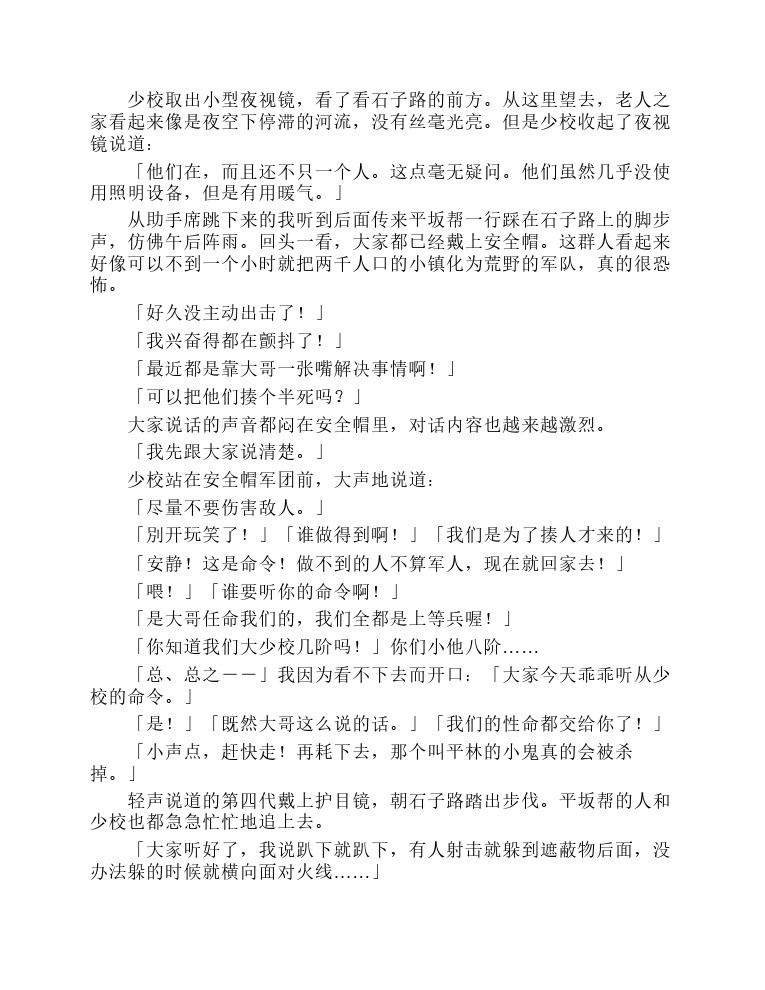 少校取出小型夜视镜，看了看石子路的前方。从这里望去，老人之家看起来像是夜空下停滞的河流，没有丝毫光亮。但是少校收起了夜视镜说道：

「他们在，而且还不只一个人。这点毫无疑问。他们虽然几乎没使用照明设备，但是有用暖气。」

从助手席跳下来的我听到后面传来平坂帮一行踩在石子路上的脚步声，仿佛午后阵雨。回头一看，大家都已经戴上安全帽。这群人看起来好像可以不到一个小时就把两千人口的小镇化为荒野的军队，真的很恐怖。

「好久没主动出击了！」

「我兴奋得都在颤抖了！」

「最近都是靠大哥一张嘴解决事情啊！」

「可以把他们揍个半死吗？」

大家说话的声音都闷在安全帽里，对话内容也越来越激烈。

「我先跟大家说清楚。」

少校站在安全帽军团前，大声地说道：

「尽量不要伤害敌人。」

「别开玩笑了！」「谁做得到啊！」「我们是为了揍人才来的！」

「安静！这是命令！做不到的人不算军人，现在就回家去！」

「喂！」「谁要听你的命令啊！」

「是大哥任命我们的，我们全都是上等兵喔！」

「你知道我们大少校几阶吗！」你们小他八阶……

「总、总之——」我因为看不下去而开口：「大家今天乖乖听从少校的命令。」

「是！」「既然大哥这么说的话。」「我们的性命都交给你了！」

「小声点，赶快走！再耗下去，那个叫平林的小鬼真的会被杀掉。」

轻声说道的第四代戴上护目镜，朝石子路踏出步伐。平坂帮的人和少校也都急急忙忙地追上去。

「大家听好了，我说趴下就趴下，有人射击就躲到遮蔽物后面，没办法躲的时候就横向面对火线……」